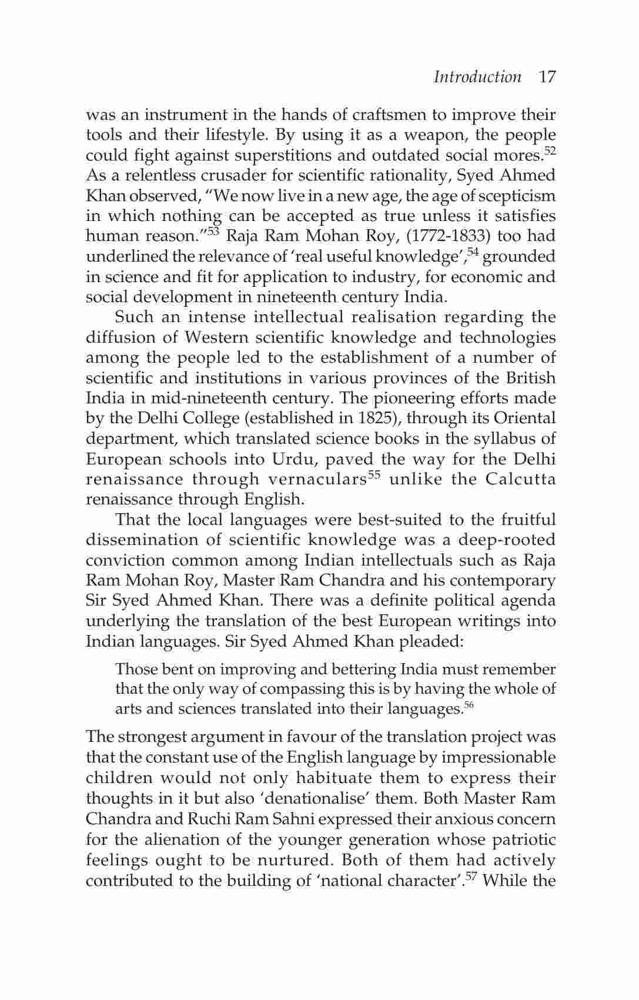 Introduction 17

was an instrument in the hands of craftsmen to improve their tools and their lifestyle. By using it as a weapon, the people could fight against superstitions and outdated social mores.$^{52}$ As a relentless crusader for scientific rationality, Syed Ahmed Khan observed, "We now live in a new age, the age of scepticism in which nothing can be accepted as true unless it satisfies human reason."$^{53}$ Raja Ram Mohan Roy, (1772-1833) too had underlined the relevance of 'real useful knowledge',$^{54}$ grounded in science and fit for application to industry, for economic and social development in nineteenth century India.

Such an intense intellectual realisation regarding the diffusion of Western scientific knowledge and technologies among the people led to the establishment of a number of scientific and institutions in various provinces of the British India in mid-nineteenth century. The pioneering efforts made by the Delhi College (established in 1825), through its Oriental department, which translated science books in the syllabus of European schools into Urdu, paved the way for the Delhi renaissance through vernaculars$^{55}$ unlike the Calcutta renaissance through English.

That the local languages were best-suited to the fruitful dissemination of scientific knowledge was a deep-rooted conviction common among Indian intellectuals such as Raja Ram Mohan Roy, Master Ram Chandra and his contemporary Sir Syed Ahmed Khan. There was a definite political agenda underlying the translation of the best European writings into Indian languages. Sir Syed Ahmed Khan pleaded:

Those bent on improving and bettering India must remember that the only way of compassing this is by having the whole of arts and sciences translated into their languages.$^{56}$

The strongest argument in favour of the translation project was that the constant use of the English language by impressionable children would not only habituate them to express their thoughts in it but also 'denationalise' them. Both Master Ram Chandra and Ruchi Ram Sahni expressed their anxious concern for the alienation of the younger generation whose patriotic feelings ought to be nurtured. Both of them had actively contributed to the building of 'national character'.$^{57}$ While the